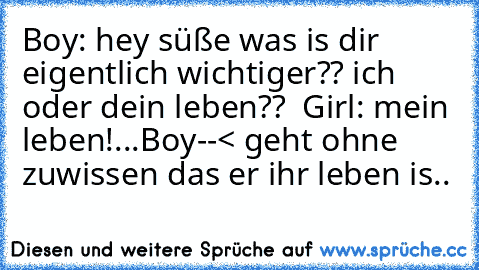 Boy: hey süße was is dir eigentlich wichtiger?? ich oder dein leben?? Girl: mein leben!...Boy--< geht ohne zuwissen das er ihr leben is..

Diesen und weitere Sprüche auf www.sprüche.cc